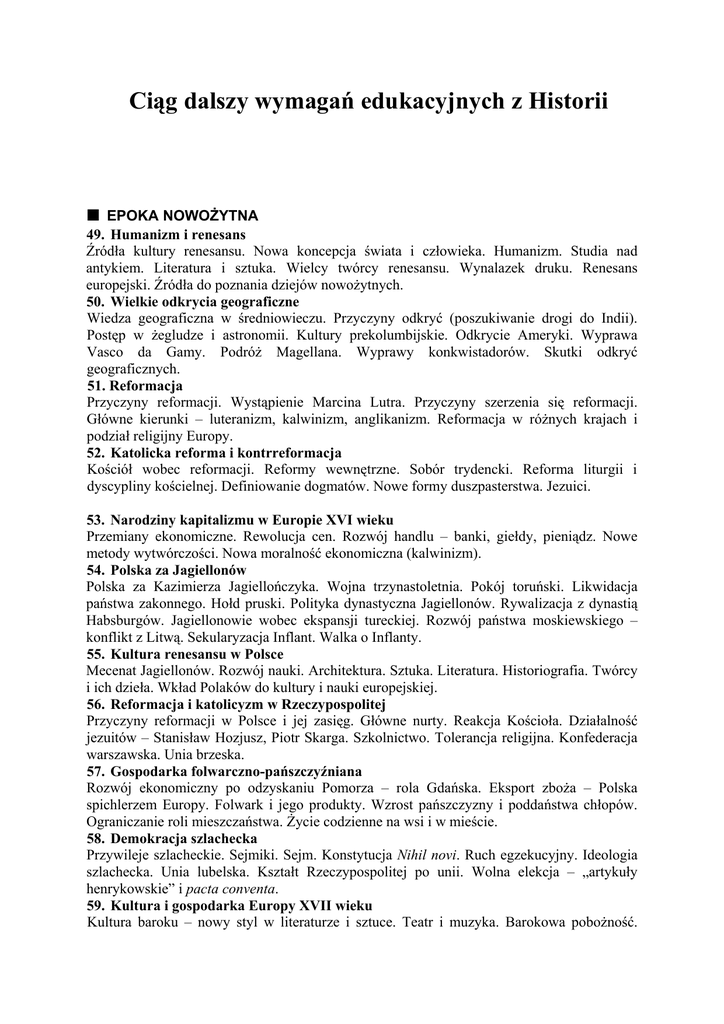 Ciąg dalszy wymagań edukacyjnych z Historii

■ EPOKA NOWOŻYTNA
49. Humanizm i renesans
Źródła kultury renesansu. Nowa koncepcja świata i człowieka. Humanizm. Studia nad antykiem. Literatura i sztuka. Wielcy twórcy renesansu. Wynalazek druku. Renesans europejski. Źródła do poznania dziejów nowożytnych.
50. Wielkie odkrycia geograficzne
Wiedza geograficzna w średniowieczu. Przyczyny odkryć (poszukiwanie drogi do Indii). Postęp w żegludze i astronomii. Kultury prekolumbijskie. Odkrycie Ameryki. Wyprawa Vasco da Gamy. Podróż Magellana. Wyprawy konkwistadorów. Skutki odkryć geograficznych.
51. Reformacja
Przyczyny reformacji. Wystąpienie Marcina Lutra. Przyczyny szerzenia się reformacji. Główne kierunki – luteranizm, kalwinizm, anglikanizm. Reformacja w różnych krajach i podział religijny Europy.
52. Katolicka reforma i kontrreformacja
Kościół wobec reformacji. Reformy wewnętrzne. Sobór trydencki. Reforma liturgii i dyscypliny kościelnej. Definiowanie dogmatów. Nowe formy duszpasterstwa. Jezuici.

53. Narodziny kapitalizmu w Europie XVI wieku
Przemiany ekonomiczne. Rewolucja cen. Rozwój handlu – banki, giełdy, pieniądz. Nowe metody wytwórczości. Nowa moralność ekonomiczna (kalwinizm).
54. Polska za Jagiellonów
Polska za Kazimierza Jagiellończyka. Wojna trzynastoletnia. Pokój toruński. Likwidacja państwa zakonnego. Hołd pruski. Polityka dynastyczna Jagiellonów. Rywalizacja z dynastią Habsburgów. Jagiellonowie wobec ekspansji tureckiej. Rozwój państwa moskiewskiego – konflikt z Litwą. Sekularyzacja Inflant. Walka o Inflanty.
55. Kultura renesansu w Polsce
Mecenat Jagiellonów. Rozwój nauki. Architektura. Sztuka. Literatura. Historiografia. Twórcy i ich dzieła. Wkład Polaków do kultury i nauki europejskiej.
56. Reformacja i katolicyzm w Rzeczypospolitej
Przyczyny reformacji w Polsce i jej zasięg. Główne nurty. Reakcja Kościoła. Działalność jezuitów – Stanisław Hozjusz, Piotr Skarga. Szkolnictwo. Tolerancja religijna. Konfederacja warszawska. Unia brzeska.
57. Gospodarka folwarczno-pańszczyźniana
Rozwój ekonomiczny po odzyskaniu Pomorza – rola Gdańska. Eksport zboża – Polska spichlerzem Europy. Folwark i jego produkty. Wzrost pańszczyzny i poddaństwa chłopów. Ograniczanie roli mieszczaństwa. Życie codzienne na wsi i w mieście.
58. Demokracja szlachecka
Przywileje szlacheckie. Sejmiki. Sejm. Konstytucja Nihil novi. Ruch egzekucyjny. Ideologia szlachecka. Unia lubelska. Kształt Rzeczypospolitej po unii. Wolna elekcja – „artykuły henrykowskie" i pacta conventa.
59. Kultura i gospodarka Europy XVII wieku
Kultura baroku – nowy styl w literaturze i sztuce. Teatr i muzyka. Barokowa pobożność.